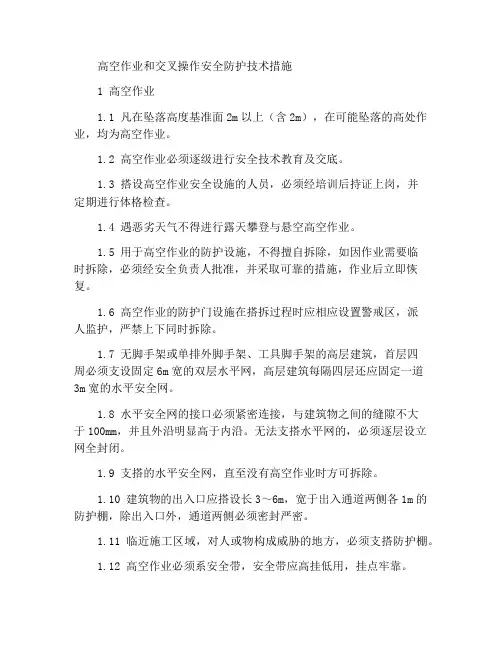 高空作业和交叉操作安全防护技术措施

1 高空作业

1.1 凡在坠落高度基准面 2m 以上（含 2m），在可能坠落的高处作业，均为高空作业。

1.2 高空作业必须逐级进行安全技术教育及交底。

1.3 搭设高空作业安全设施的人员，必须经培训后持证上岗，并定期进行体格检查。

1.4 遇恶劣天气不得进行露天攀登与悬空高空作业。

1.5 用于高空作业的防护设施，不得擅自拆除，如因作业需要临时拆除，必须经安全负责人批准，并采取可靠的措施，作业后立即恢复。

1.6 高空作业的防护门设施在搭拆过程时应相应设置警戒区，派人监护，严禁上下同时拆除。

1.7 无脚手架或单排外脚手架、工具脚手架的高层建筑，首层四周必须支设固定 6m 宽的双层水平网，高层建筑每隔四层还应固定一道 3m 宽的水平安全网。

1.8 水平安全网的接口必须紧密连接，与建筑物之间的缝隙不大于 100mm，并且外沿明显高于内沿。无法支搭水平网的，必须逐层设立网全封闭。

1.9 支搭的水平安全网，直至没有高空作业时方可拆除。

1.10 建筑物的出入口应搭设长 3～6m，宽于出入通道两侧各 1m 的防护棚，除出入口外，通道两侧必须密封严密。

1.11 临近施工区域，对人或物构成威胁的地方，必须支搭防护棚。

1.12 高空作业必须系安全带，安全带应高挂低用，挂点牢靠。